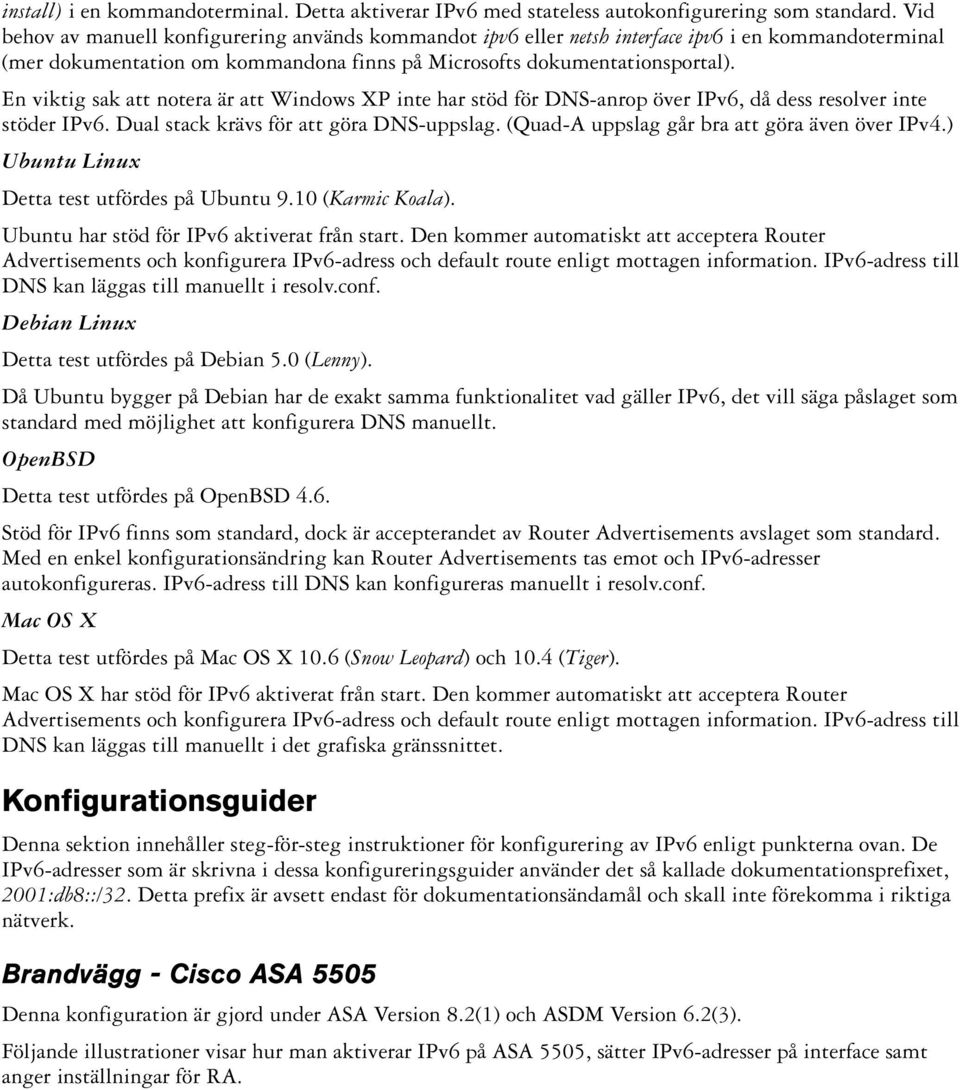 install) i en kommandoterminal. Detta aktiverar IPv6 med stateless autokonfigurering som standard. Vid behov av manuell konfigurering används kommandot ipv6 eller netsh interface ipv6 i en kommandoterminal (mer dokumentation om kommandona finns på Microsofts dokumentationsportal).

En viktig sak att notera är att Windows XP inte har stöd för DNS-anrop över IPv6, då dess resolver inte stöder IPv6. Dual stack krävs för att göra DNS-uppslag. (Quad-A uppslag går bra att göra även över IPv4.)

Ubuntu Linux

Detta test utfördes på Ubuntu 9.10 (Karmic Koala).

Ubuntu har stöd för IPv6 aktiverat från start. Den kommer automatiskt att acceptera Router Advertisements och konfigurera IPv6-adress och default route enligt mottagen information. IPv6-adress till DNS kan läggas till manuellt i resolv.conf.

Debian Linux

Detta test utfördes på Debian 5.0 (Lenny).

Då Ubuntu bygger på Debian har de exakt samma funktionalitet vad gäller IPv6, det vill säga påslaget som standard med möjlighet att konfigurera DNS manuellt.

OpenBSD

Detta test utfördes på OpenBSD 4.6.

Stöd för IPv6 finns som standard, dock är accepterandet av Router Advertisements avslaget som standard. Med en enkel konfigurationsändring kan Router Advertisements tas emot och IPv6-adresser autokonfigureras. IPv6-adress till DNS kan konfigureras manuellt i resolv.conf.

Mac OS X

Detta test utfördes på Mac OS X 10.6 (Snow Leopard) och 10.4 (Tiger).

Mac OS X har stöd för IPv6 aktiverat från start. Den kommer automatiskt att acceptera Router Advertisements och konfigurera IPv6-adress och default route enligt mottagen information. IPv6-adress till DNS kan läggas till manuellt i det grafiska gränssnittet.

Konfigurationsguider

Denna sektion innehåller steg-för-steg instruktioner för konfigurering av IPv6 enligt punkterna ovan. De IPv6-adresser som är skrivna i dessa konfigureringsguider använder det så kallade dokumentationsprefixet, 2001:db8::/32. Detta prefix är avsett endast för dokumentationsändamål och skall inte förekomma i riktiga nätverk.

Brandvägg - Cisco ASA 5505

Denna konfiguration är gjord under ASA Version 8.2(1) och ASDM Version 6.2(3).

Följande illustrationer visar hur man aktiverar IPv6 på ASA 5505, sätter IPv6-adresser på interface samt anger inställningar för RA.